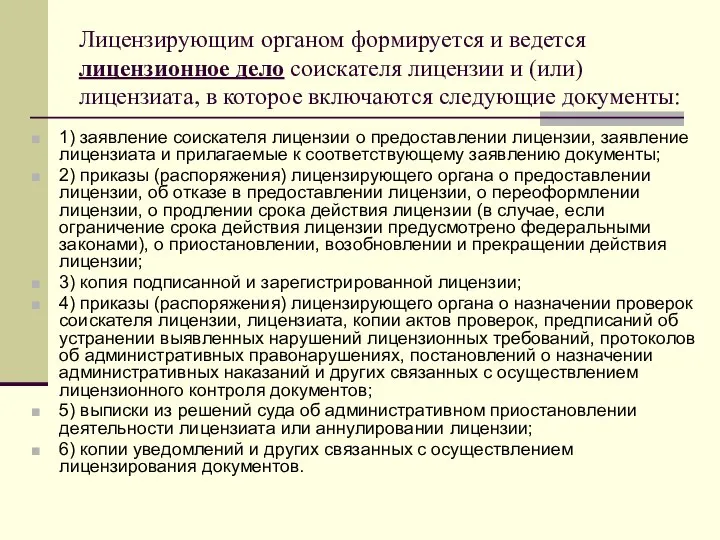 Лицензирующим органом формируется и ведется лицензионное дело соискателя лицензии и (или) лицензиата, в которое включаются следующие документы:

1) заявление соискателя лицензии о предоставлении лицензии, заявление лицензиата и прилагаемые к соответствующему заявлению документы;

2) приказы (распоряжения) лицензирующего органа о предоставлении лицензии, об отказе в предоставлении лицензии, о переоформлении лицензии, о продлении срока действия лицензии (в случае, если ограничение срока действия лицензии предусмотрено федеральными законами), о приостановлении, возобновлении и прекращении действия лицензии;

3) копия подписанной и зарегистрированной лицензии;

4) приказы (распоряжения) лицензирующего органа о назначении проверок соискателя лицензии, лицензиата, копии актов проверок, предписаний об устранении выявленных нарушений лицензионных требований, протоколов об административных правонарушениях, постановлений о назначении административных наказаний и других связанных с осуществлением лицензионного контроля документов;

5) выписки из решений суда об административном приостановлении деятельности лицензиата или аннулировании лицензии;

6) копии уведомлений и других связанных с осуществлением лицензирования документов.